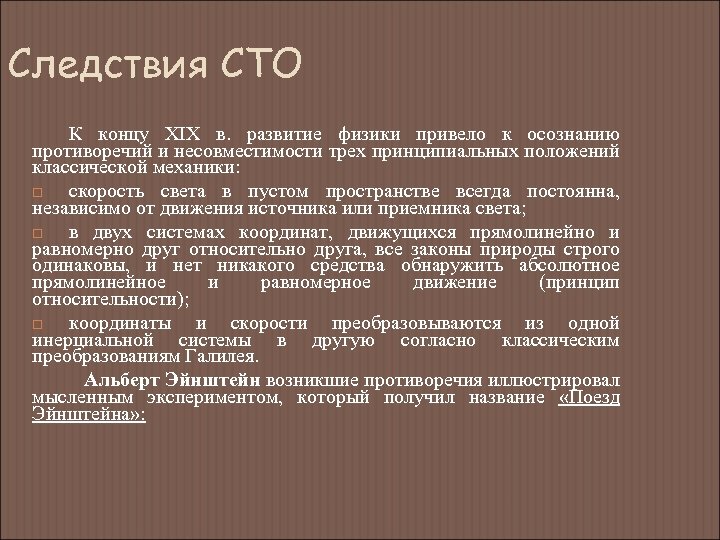 Следствия СТО

К концу XIX в. развитие физики привело к осознанию противоречий и несовместимости трех принципиальных положений классической механики:

□ скорость света в пустом пространстве всегда постоянна, независимо от движения источника или приемника света;

□ в двух системах координат, движущихся прямолинейно и равномерно друг относительно друга, все законы природы строго одинаковы, и нет никакого средства обнаружить абсолютное прямолинейное и равномерное движение (принцип относительности);

□ координаты и скорости преобразовываются из одной инерциальной системы в другую согласно классическим преобразованиям Галилея.

Альберт Эйнштейн возникшие противоречия иллюстрировал мысленным экспериментом, который получил название «Поезд Эйнштейна»: